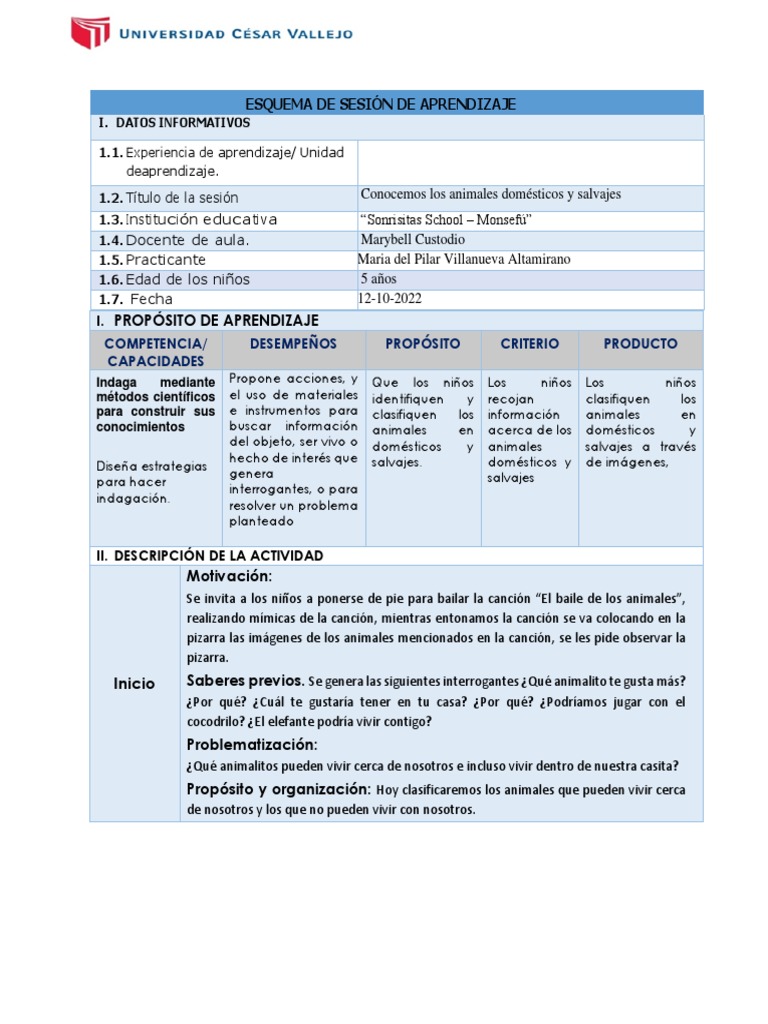 UNIVERSIDAD CÉSAR VALLEJO

ESQUEMA DE SESIÓN DE APRENDIZAJE

I. DATOS INFORMATIVOS

| | |
|---|---|
| 1.1. Experiencia de aprendizaje/ Unidad deaprendizaje. | |
| 1.2. Título de la sesión | Conocemos los animales domésticos y salvajes |
| 1.3. Institución educativa | “Sonrisitas School – Monsefú” |
| 1.4. Docente de aula. | Marybell Custodio |
| 1.5. Practicante | Maria del Pilar Villanueva Altamirano |
| 1.6. Edad de los niños | 5 años |
| 1.7. Fecha | 12-10-2022 |

I. PROPÓSITO DE APRENDIZAJE

| COMPETENCIA/ CAPACIDADES | DESEMPEÑOS | PROPÓSITO | CRITERIO | PRODUCTO |
|---|---|---|---|---|
| Indaga mediante métodos científicos para construir sus conocimientos Diseña estrategias para hacer indagación. | Propone acciones, y el uso de materiales e instrumentos para buscar información del objeto, ser vivo o hecho de interés que genera interrogantes, o para resolver un problema planteado | Que los niños identifiquen y clasifiquen los animales en domésticos y salvajes. | Los niños recojan información acerca de los animales domésticos y salvajes | Los niños clasifiquen los animales en domésticos y salvajes a través de imágenes, |

II. DESCRIPCIÓN DE LA ACTIVIDAD

Inicio

Motivación:
Se invita a los niños a ponerse de pie para bailar la canción “El baile de los animales”, realizando mímicas de la canción, mientras entonamos la canción se va colocando en la pizarra las imágenes de los animales mencionados en la canción, se les pide observar la pizarra.

Saberes previos. Se genera las siguientes interrogantes ¿Qué animalito te gusta más? ¿Por qué? ¿Cuál te gustaría tener en tu casa? ¿Por qué? ¿Podríamos jugar con el cocodrilo? ¿El elefante podría vivir contigo?

Problematización:
¿Qué animalitos pueden vivir cerca de nosotros e incluso vivir dentro de nuestra casita?

Propósito y organización: Hoy clasificaremos los animales que pueden vivir cerca de nosotros y los que no pueden vivir con nosotros.